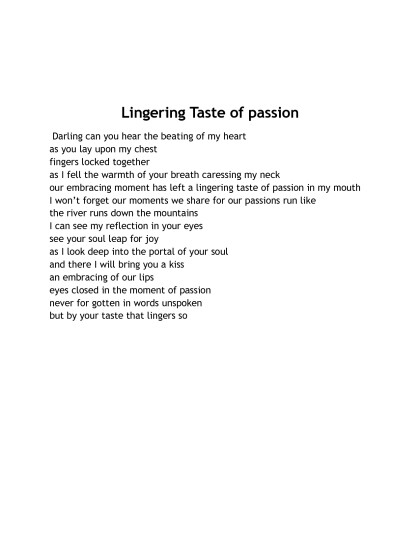 Lingering Taste of passion

Darling can you hear the beating of my heart
as you lay upon my chest
fingers locked together
as I fell the warmth of your breath caressing my neck
our embracing moment has left a lingering taste of passion in my mouth
I won't forget our moments we share for our passions run like
the river runs down the mountains
I can see my reflection in your eyes
see your soul leap for joy
as I look deep into the portal of your soul
and there I will bring you a kiss
an embracing of our lips
eyes closed in the moment of passion
never for gotten in words unspoken
but by your taste that lingers so